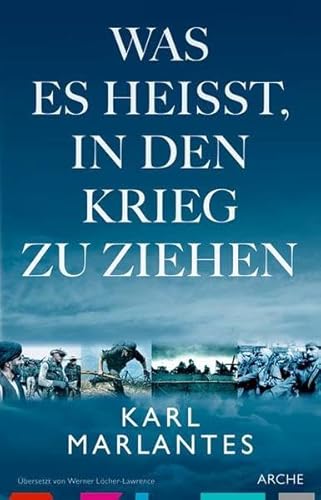 WAS
ES HEISST,
IN DEN
KRIEG
ZU ZIEHEN

KARL
MARLANTES

Übersetzt von Werner Löcher-Lawrence

ARCHE